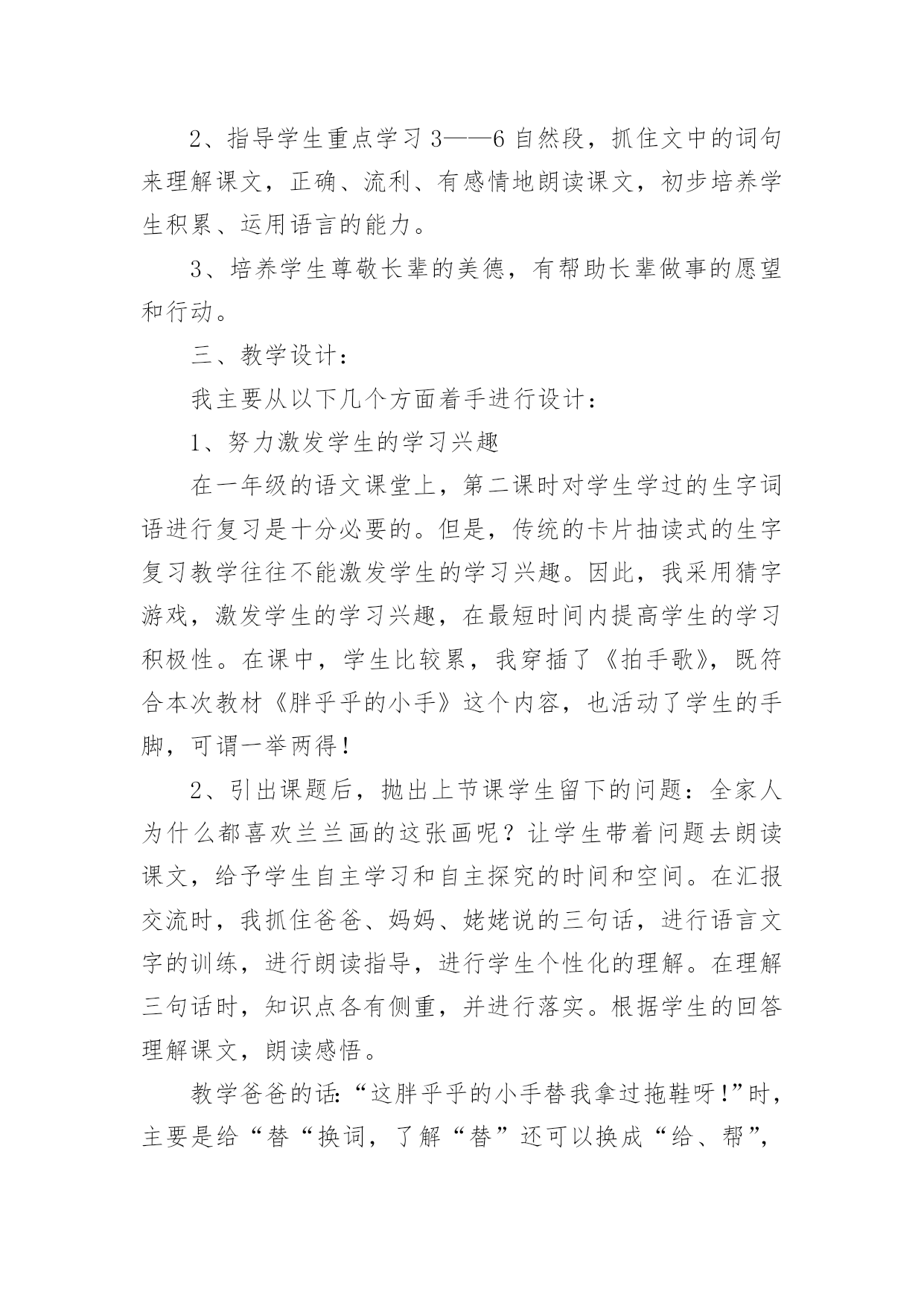 2、指导学生重点学习3——6自然段，抓住文中的词句来理解课文，正确、流利、有感情地朗读课文，初步培养学生积累、运用语言的能力。

3、培养学生尊敬长辈的美德，有帮助长辈做事的愿望和行动。

三、教学设计：

我主要从以下几个方面着手进行设计：

1、努力激发学生的学习兴趣

在一年级的语文课堂上，第二课时对学生学过的生字词语进行复习是十分必要的。但是，传统的卡片抽读式的生字复习教学往往不能激发学生的学习兴趣。因此，我采用猜字游戏，激发学生的学习兴趣，在最短时间内提高学生的学习积极性。在课中，学生比较累，我穿插了《拍手歌》，既符合本次教材《胖乎乎的小手》这个内容，也活动了学生的手脚，可谓一举两得！

2、引出课题后，抛出上节课学生留下的问题：全家人为什么都喜欢兰兰画的这张画呢？让学生带着问题去朗读课文，给予学生自主学习和自主探究的时间和空间。在汇报交流时，我抓住爸爸、妈妈、姥姥说的三句话，进行语言文字的训练，进行朗读指导，进行学生个性化的理解。在理解三句话时，知识点各有侧重，并进行落实。根据学生的回答理解课文，朗读感悟。

教学爸爸的话:“这胖乎乎的小手替我拿过拖鞋呀!”时，主要是给“替“换词，了解“替”还可以换成“给、帮”，